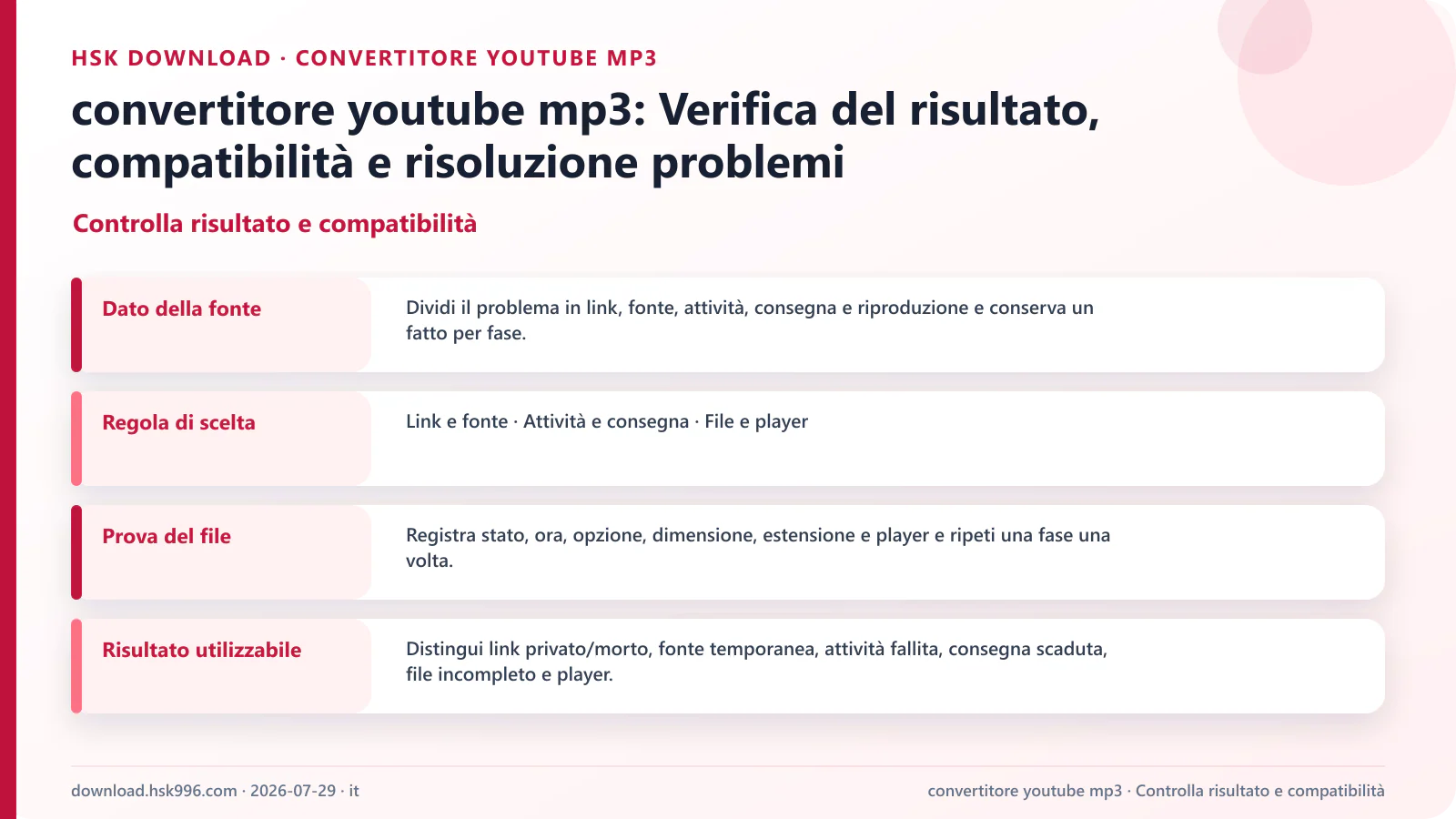 HSK DOWNLOAD · CONVERTITORE YOUTUBE MP3

convertitore youtube mp3: Verifica del risultato, compatibilità e risoluzione problemi

Controlla risultato e compatibilità

Dato della fonte

Dividi il problema in link, fonte, attività, consegna e riproduzione e conserva un fatto per fase.

Regola di scelta

Link e fonte · Attività e consegna · File e player

Prova del file

Registra stato, ora, opzione, dimensione, estensione e player e ripeti una fase una volta.

Risultato utilizzabile

Distingui link privato/morto, fonte temporanea, attività fallita, consegna scaduta, file incompleto e player.

download.hsk996.com · 2026-07-29 · it

convertitore youtube mp3 · Controlla risultato e compatibilità